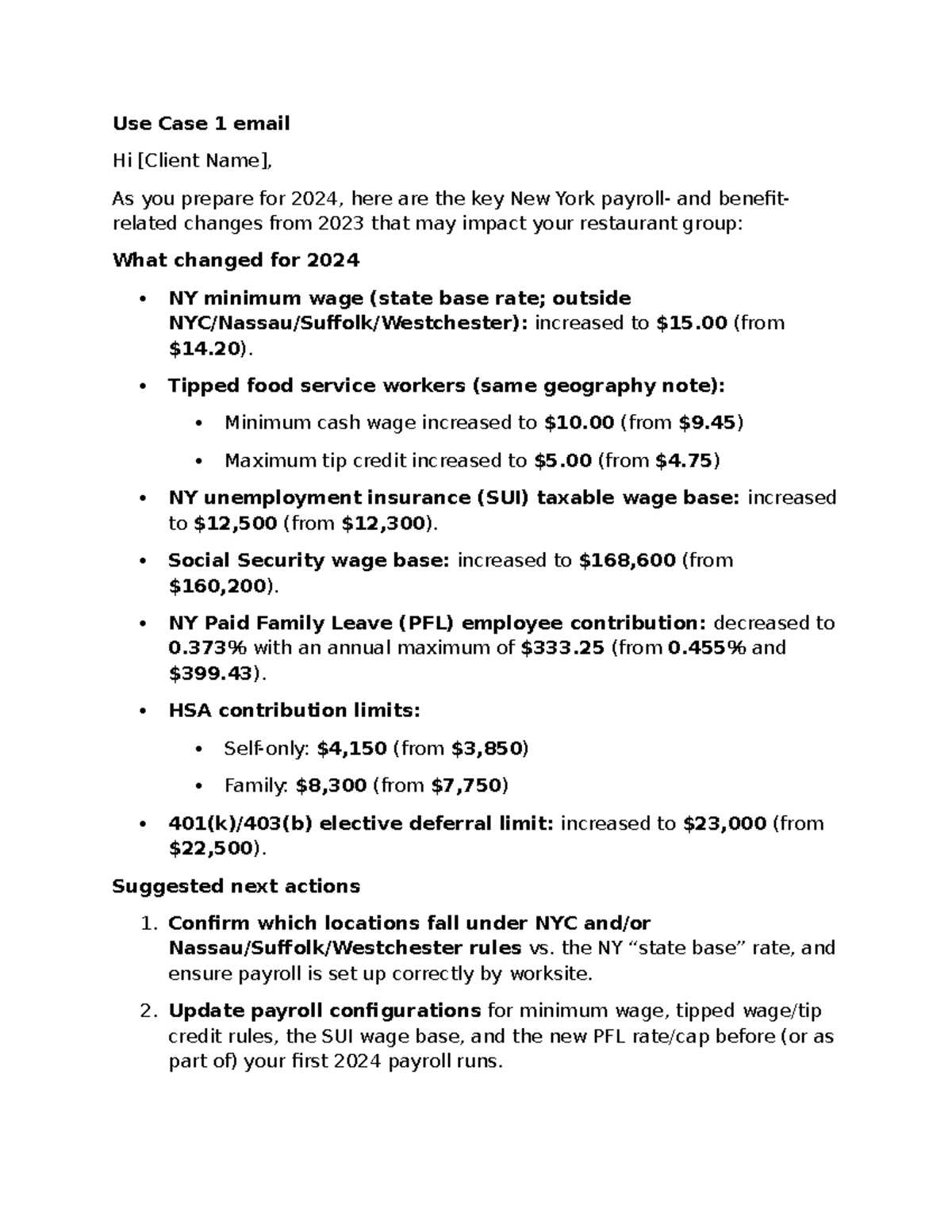 Use Case 1 email

Hi [Client Name],

As you prepare for 2024, here are the key New York payroll- and benefit-related changes from 2023 that may impact your restaurant group:

What changed for 2024

• NY minimum wage (state base rate; outside NYC/Nassau/Suffolk/Westchester): increased to $15.00 (from $14.20).

• Tipped food service workers (same geography note):

• Minimum cash wage increased to $10.00 (from $9.45)

• Maximum tip credit increased to $5.00 (from $4.75)

• NY unemployment insurance (SUI) taxable wage base: increased to $12,500 (from $12,300).

• Social Security wage base: increased to $168,600 (from $160,200).

• NY Paid Family Leave (PFL) employee contribution: decreased to 0.373% with an annual maximum of $333.25 (from 0.455% and $399.43).

• HSA contribution limits:

• Self-only: $4,150 (from $3,850)

• Family: $8,300 (from $7,750)

• 401(k)/403(b) elective deferral limit: increased to $23,000 (from $22,500).

Suggested next actions

1. Confirm which locations fall under NYC and/or Nassau/Suffolk/Westchester rules vs. the NY "state base" rate, and ensure payroll is set up correctly by worksite.

2. Update payroll configurations for minimum wage, tipped wage/tip credit rules, the SUI wage base, and the new PFL rate/cap before (or as part of) your first 2024 payroll runs.